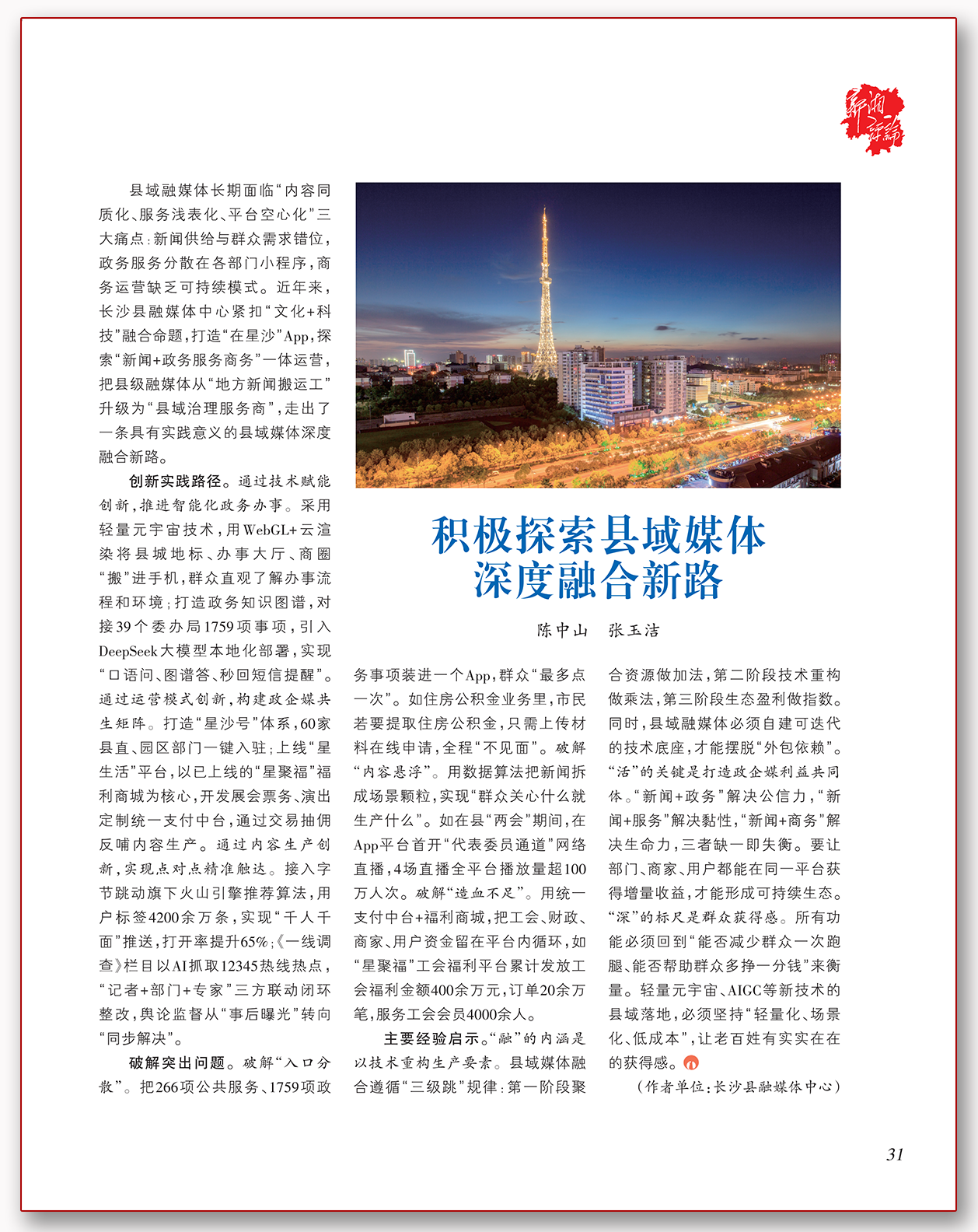 新湘评论

积极探索县域媒体深度融合新路

陈中山　张玉洁

县域融媒体长期面临“内容同质化、服务浅表化、平台空心化”三大痛点：新闻供给与群众需求错位，政务服务分散在各部门小程序，商务运营缺乏可持续模式。近年来，长沙县融媒体中心紧扣“文化+科技”融合命题，打造“在星沙”App，探索“新闻+政务服务商务”一体运营，把县级融媒体从“地方新闻搬运工”升级为“县域治理服务商”，走出了一条具有实践意义的县域媒体深度融合新路。

创新实践路径。通过技术赋能创新，推进智能化政务办事。采用轻量元宇宙技术，用WebGL+云渲染将县城地标、办事大厅、商圈“搬”进手机，群众直观了解办事流程和环境；打造政务知识图谱，对接39个委办局1759项事项，引入DeepSeek大模型本地化部署，实现“口语问、图谱答、秒回短信提醒”。通过运营模式创新，构建政企媒共生矩阵。打造“星沙号”体系，60家县直、园区部门一键入驻；上线“星生活”平台，以已上线的“星聚福”福利商城为核心，开发展会票务、演出定制统一支付中台，通过交易抽佣反哺内容生产。通过内容生产创新，实现点对点精准触达。接入字节跳动旗下火山引擎推荐算法，用户标签4200余万条，实现“千人千面”推送，打开率提升65%；《一线调查》栏目以AI抓取12345热线热点，“记者+部门+专家”三方联动闭环整改，舆论监督从“事后曝光”转向“同步解决”。

破解突出问题。破解“入口分散”。把266项公共服务、1759项政务事项装进一个App，群众“最多点一次”。如住房公积金业务里，市民若要提取住房公积金，只需上传材料在线申请，全程“不见面”。破解“内容悬浮”。用数据算法把新闻拆成场景颗粒，实现“群众关心什么就生产什么”。如在县“两会”期间，在App平台首开“代表委员通道”网络直播，4场直播全平台播放量超100万人次。破解“造血不足”。用统一支付中台+福利商城，把工会、财政、商家、用户资金留在平台内循环，如“星聚福”工会福利平台累计发放工会福利金额400余万元，订单20余万笔，服务工会会员4000余人。

主要经验启示。“融”的内涵是以技术重构生产要素。县域媒体融合遵循“三级跳”规律：第一阶段聚合资源做加法，第二阶段技术重构做乘法，第三阶段生态盈利做指数。同时，县域融媒体必须自建可迭代的技术底座，才能摆脱“外包依赖”。“活”的关键是打造政企媒利益共同体。“新闻+政务”解决公信力，“新闻+服务”解决黏性，“新闻+商务”解决生命力，三者缺一即失衡。要让部门、商家、用户都能在同一平台获得增量收益，才能形成可持续生态。“深”的标尺是群众获得感。所有功能必须回到“能否减少群众一次跑腿、能否帮助群众多挣一分钱”来衡量。轻量元宇宙、AIGC等新技术的县域落地，必须坚持“轻量化、场景化、低成本”，让老百姓有实实在在的获得感。

（作者单位：长沙县融媒体中心）

31